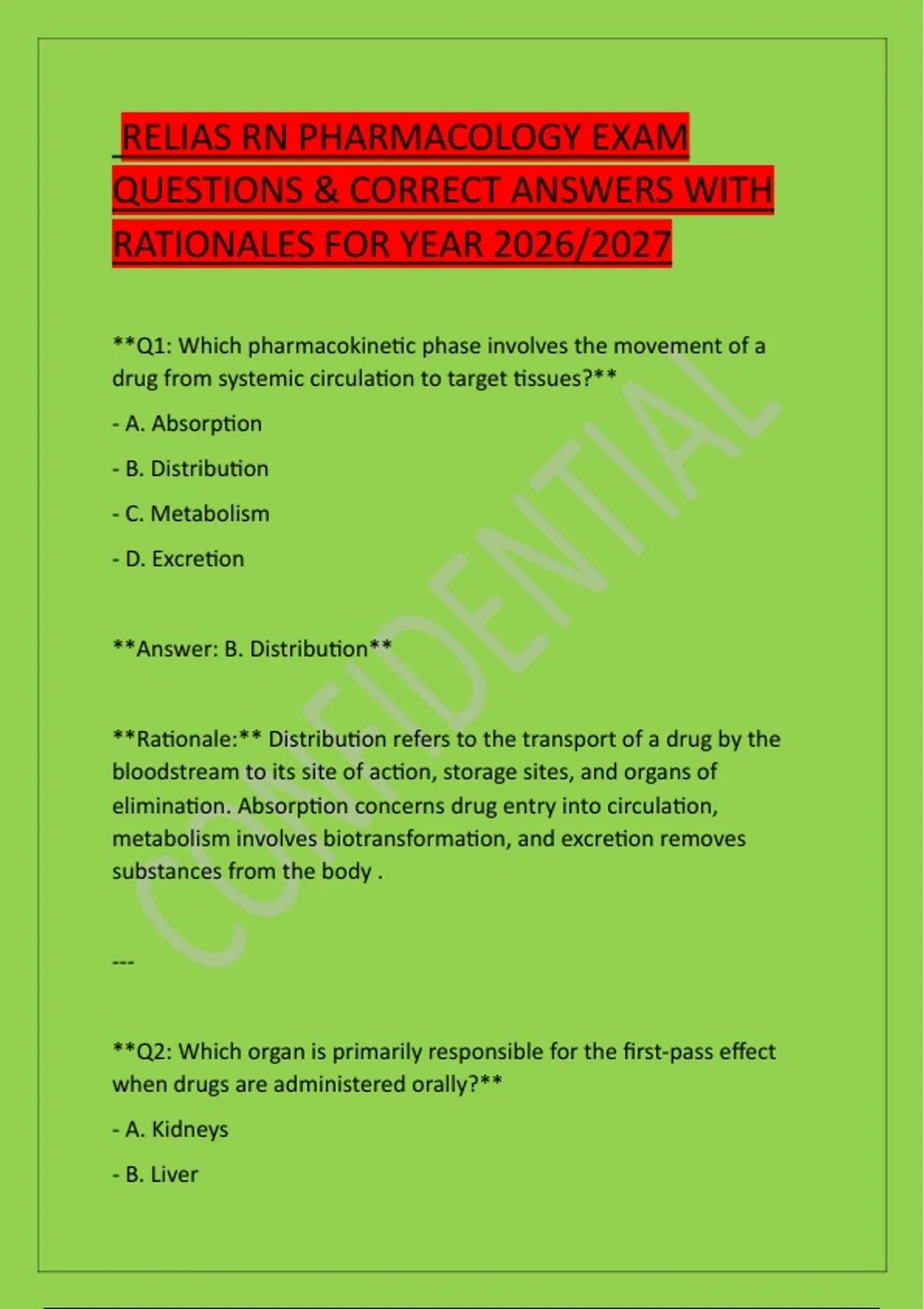 RELIAS RN PHARMACOLOGY EXAM QUESTIONS & CORRECT ANSWERS WITH RATIONALES FOR YEAR 2026/2027

**Q1: Which pharmacokinetic phase involves the movement of a drug from systemic circulation to target tissues?**

- A. Absorption

- B. Distribution

- C. Metabolism

- D. Excretion

**Answer: B. Distribution**

**Rationale:** Distribution refers to the transport of a drug by the bloodstream to its site of action, storage sites, and organs of elimination. Absorption concerns drug entry into circulation, metabolism involves biotransformation, and excretion removes substances from the body .

---

**Q2: Which organ is primarily responsible for the first-pass effect when drugs are administered orally?**

- A. Kidneys

- B. Liver

CONFIDENTIAL